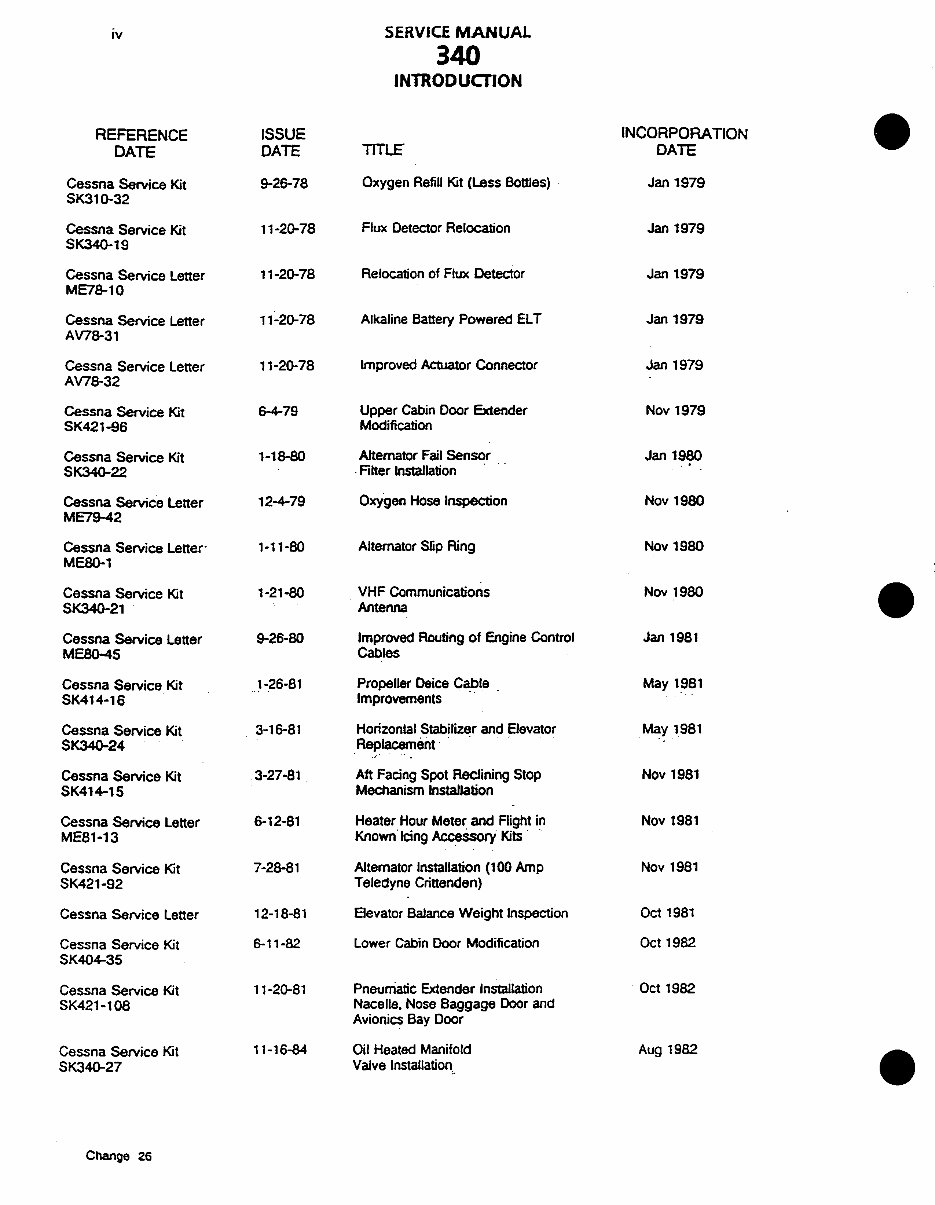 iv

SERVICE MANUAL
340
INTRODUCTION

| REFERENCE DATE | ISSUE DATE | TITLE | INCORPORATION DATE |
|---|---|---|---|
| Cessna Service Kit SK310-32 | 9-26-78 | Oxygen Refill Kit (Less Bottles) | Jan 1979 |
| Cessna Service Kit SK340-19 | 11-20-78 | Flux Detector Relocation | Jan 1979 |
| Cessna Service Letter ME78-10 | 11-20-78 | Relocation of Flux Detector | Jan 1979 |
| Cessna Service Letter AV78-31 | 11-20-78 | Alkaline Battery Powered ELT | Jan 1979 |
| Cessna Service Letter AV78-32 | 11-20-78 | Improved Actuator Connector | Jan 1979 |
| Cessna Service Kit SK421-96 | 6-4-79 | Upper Cabin Door Extender Modification | Nov 1979 |
| Cessna Service Kit SK340-22 | 1-18-80 | Alternator Fail Sensor Filter Installation | Jan 1980 |
| Cessna Service Letter ME79-42 | 12-4-79 | Oxygen Hose Inspection | Nov 1980 |
| Cessna Service Letter ME80-1 | 1-11-80 | Alternator Slip Ring | Nov 1980 |
| Cessna Service Kit SK340-21 | 1-21-80 | VHF Communications Antenna | Nov 1980 |
| Cessna Service Letter ME80-45 | 9-26-80 | Improved Routing of Engine Control Cables | Jan 1981 |
| Cessna Service Kit SK414-16 | 1-26-81 | Propeller Deice Cable Improvements | May 1981 |
| Cessna Service Kit SK340-24 | 3-16-81 | Horizontal Stabilizer and Elevator Replacement | May 1981 |
| Cessna Service Kit SK414-15 | 3-27-81 | Aft Facing Spot Reclining Stop Mechanism Installation | Nov 1981 |
| Cessna Service Letter ME81-13 | 6-12-81 | Heater Hour Meter and Flight in Known Icing Accessory Kits | Nov 1981 |
| Cessna Service Kit SK421-92 | 7-28-81 | Alternator Installation (100 Amp Teledyne Crittenden) | Nov 1981 |
| Cessna Service Letter | 12-18-81 | Elevator Balance Weight Inspection | Oct 1981 |
| Cessna Service Kit SK404-35 | 6-11-82 | Lower Cabin Door Modification | Oct 1982 |
| Cessna Service Kit SK421-108 | 11-20-81 | Pneumatic Extender Installation Nacelle, Nose Baggage Door and Avionics Bay Door | Oct 1982 |
| Cessna Service Kit SK340-27 | 11-16-84 | Oil Heated Manifold Valve Installation | Aug 1982 |

Change 26